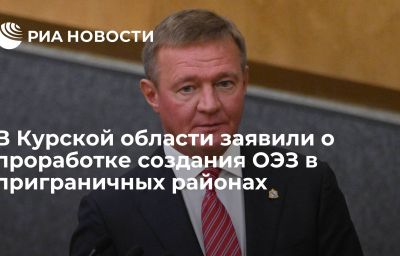 РИА НОВОСТИ

В Курской области заявили о проработке создания ОЭЗ в приграничных районах